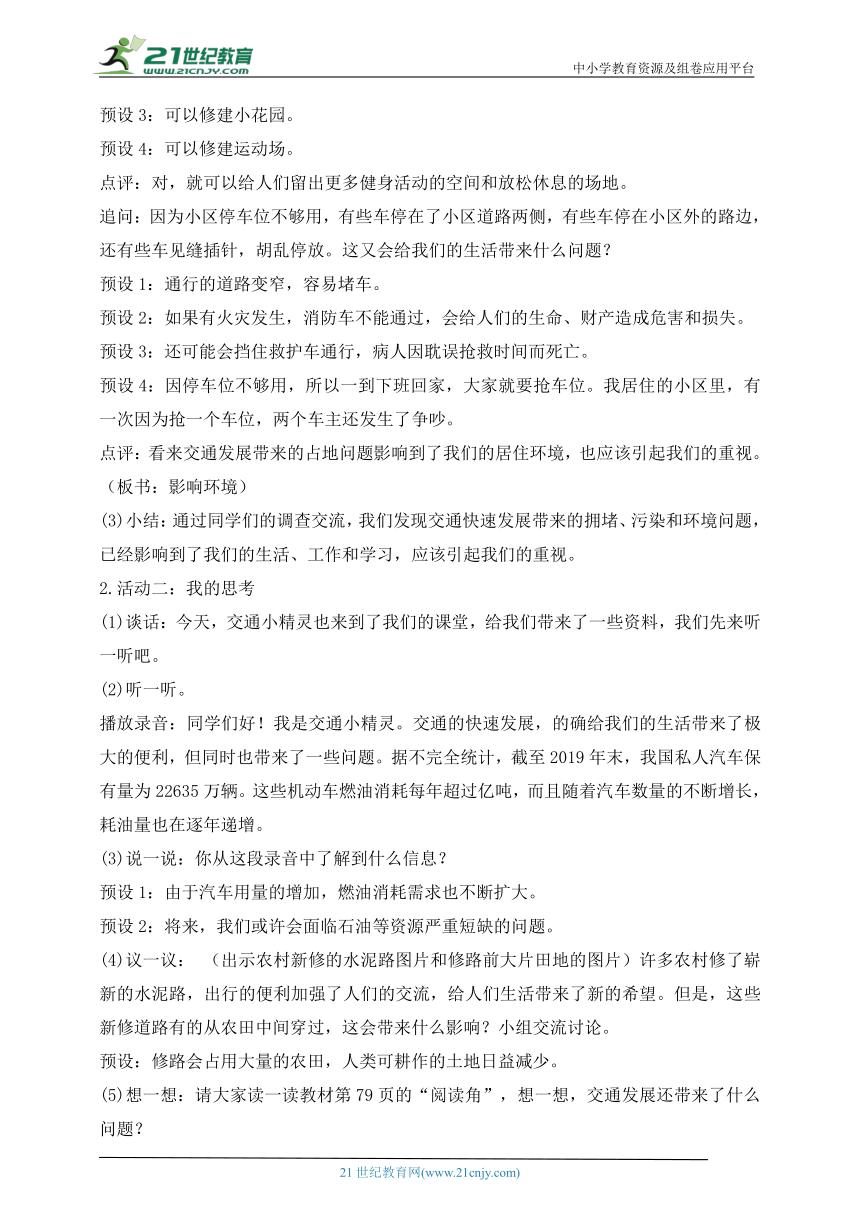 21世纪教育 www.21cnjy.com

中小学教育资源及组卷应用平台

预设 3：可以修建小花园。

预设 4：可以修建运动场。

点评：对，就可以给人们留出更多健身活动的空间和放松休息的场地。

追问：因为小区停车位不够用，有些车停在了小区道路两侧，有些车停在小区外的路边，还有些车见缝插针，胡乱停放。这又会给我们的生活带来什么问题？

预设 1：通行的道路变窄，容易堵车。

预设 2：如果有火灾发生，消防车不能通过，会给人们的生命、财产造成危害和损失。

预设 3：还可能会挡住救护车通行，病人因耽误抢救时间而死亡。

预设 4：因停车位不够用，所以一到下班回家，大家就要抢车位。我居住的小区里，有一次因为抢一个车位，两个车主还发生了争吵。

点评：看来交通发展带来的占地问题影响到了我们的居住环境，也应该引起我们的重视。（板书：影响环境）

(3)小结：通过同学们的调查交流，我们发现交通快速发展带来的拥堵、污染和环境问题，已经影响到了我们的生活、工作和学习，应该引起我们的重视。

2.活动二：我的思考

(1)谈话：今天，交通小精灵也来到了我们的课堂，给我们带来了一些资料，我们先来听一听吧。

(2)听一听。

播放录音：同学们好！我是交通小精灵。交通的快速发展，的确给我们的生活带来了极大的便利，但同时也带来了一些问题。据不完全统计，截至 2019 年末，我国私人汽车保有量为 22635 万辆。这些机动车燃油消耗每年超过亿吨，而且随着汽车数量的不断增长，耗油量也在逐年递增。

(3)说一说：你从这段录音中了解到什么信息？

预设 1：由于汽车用量的增加，燃油消耗需求也不断扩大。

预设 2：将来，我们或许会面临石油等资源严重短缺的问题。

(4)议一议：（出示农村新修的水泥路图片和修路前大片田地的图片）许多农村修了崭新的水泥路，出行的便利加强了人们的交流，给人们生活带来了新的希望。但是，这些新修道路有的从农田中间穿过，这会带来什么影响？小组交流讨论。

预设：修路会占用大量的农田，人类可耕作的土地日益减少。

(5)想一想：请大家读一读教材第 79 页的“阅读角”，想一想，交通发展还带来了什么问题？

21 世纪教育网(www.21cnjy.com)